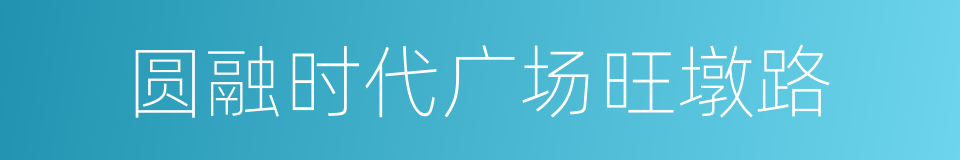 圆融时代广场旺墩路